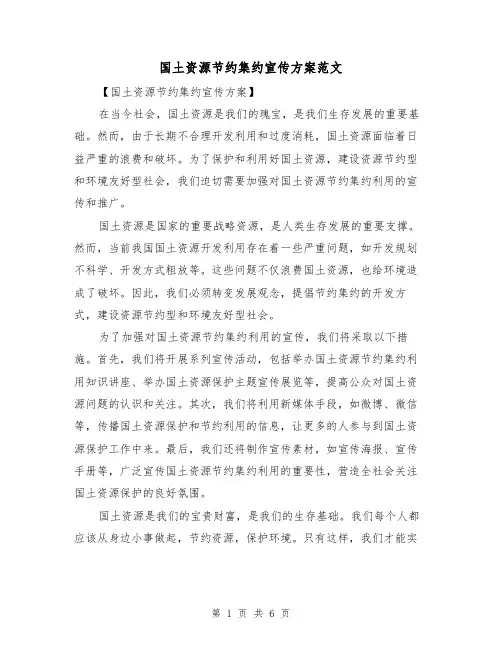 国土资源节约集约宣传方案范文

【国土资源节约集约宣传方案】

在当今社会，国土资源是我们的瑰宝，是我们生存发展的重要基础。然而，由于长期不合理开发利用和过度消耗，国土资源面临着日益严重的浪费和破坏。为了保护和利用好国土资源，建设资源节约型和环境友好型社会，我们迫切需要加强对国土资源节约集约利用的宣传和推广。

国土资源是国家的重要战略资源，是人类生存发展的重要支撑。然而，当前我国国土资源开发利用存在着一些严重问题，如开发规划不科学、开发方式粗放等。这些问题不仅浪费国土资源，也给环境造成了破坏。因此，我们必须转变发展观念，提倡节约集约的开发方式，建设资源节约型和环境友好型社会。

为了加强对国土资源节约集约利用的宣传，我们将采取以下措施。首先，我们将开展系列宣传活动，包括举办国土资源节约集约利用知识讲座、举办国土资源保护主题宣传展览等，提高公众对国土资源问题的认识和关注。其次，我们将利用新媒体手段，如微博、微信等，传播国土资源保护和节约利用的信息，让更多的人参与到国土资源保护工作中来。最后，我们还将制作宣传素材，如宣传海报、宣传手册等，广泛宣传国土资源节约集约利用的重要性，营造全社会关注国土资源保护的良好氛围。

国土资源是我们的宝贵财富，是我们的生存基础。我们每个人都应该从身边小事做起，节约资源，保护环境。只有这样，我们才能实

第 1 页 共 6 页